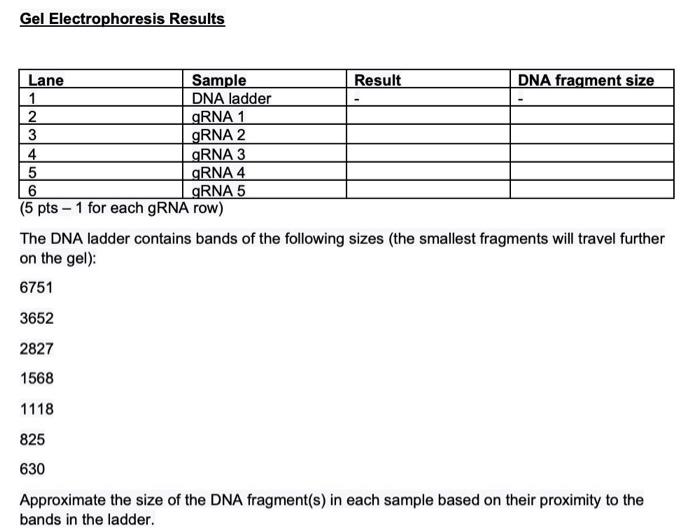 Gel Electrophoresis Results

| Lane | Sample | Result | DNA fragment size |
|---|---|---|---|
| 1 | DNA ladder | - | - |
| 2 | gRNA 1 | | |
| 3 | gRNA 2 | | |
| 4 | gRNA 3 | | |
| 5 | gRNA 4 | | |
| 6 | gRNA 5 | | |

(5 pts – 1 for each gRNA row)

The DNA ladder contains bands of the following sizes (the smallest fragments will travel further on the gel):

6751

3652

2827

1568

1118

825

630

Approximate the size of the DNA fragment(s) in each sample based on their proximity to the bands in the ladder.